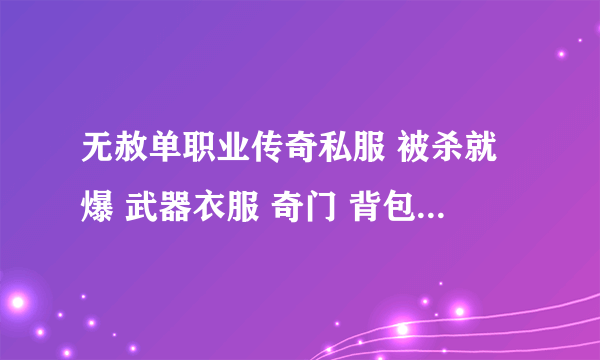 无赦单职业传奇私服 被杀就爆 武器衣服 奇门 背包...